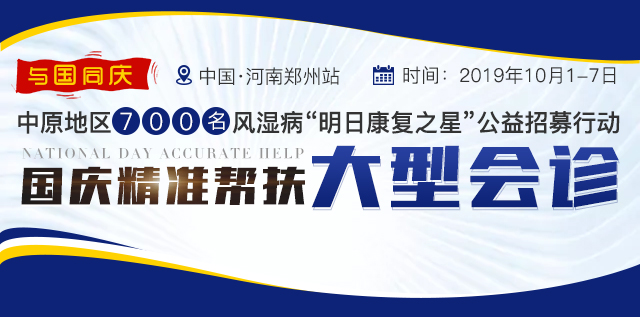 与国同庆

中国·河南郑州站

时间：2019年10月1–7日

中原地区700名风湿病“明日康复之星”公益招募行动

NATIONAL DAY ACCURATE HELP

国庆精准帮扶 大型会诊